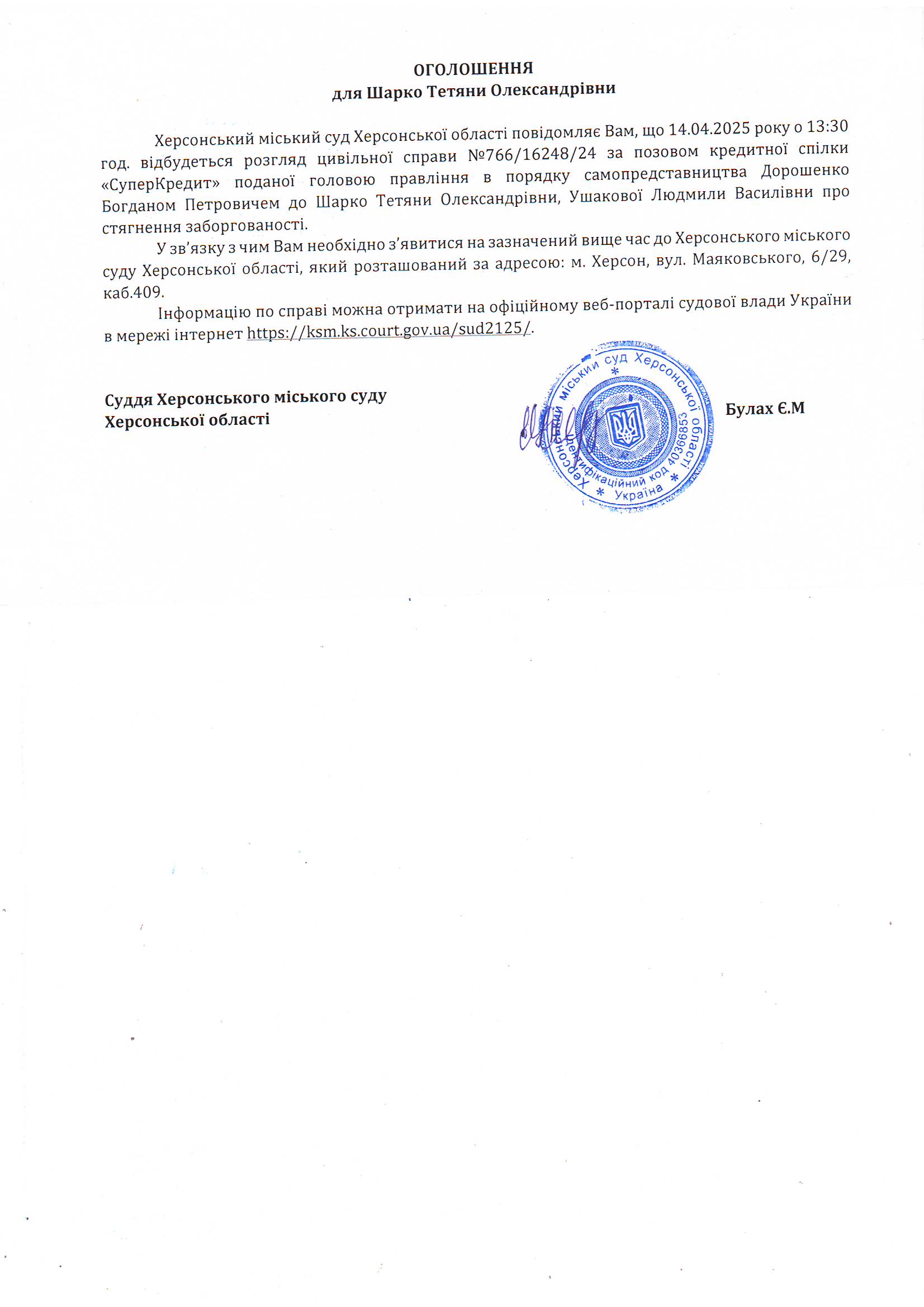 ОГОЛОШЕННЯ
для Шарко Тетяни Олександрівни

Херсонський міський суд Херсонської області повідомляє Вам, що 14.04.2025 року о 13:30 год. відбудеться розгляд цивільної справи №766/16248/24 за позовом кредитної спілки «СуперКредит» поданої головою правління в порядку самопредставництва Дорошенко Богданом Петровичем до Шарко Тетяни Олександрівни, Ушакової Людмили Василівни про стягнення заборгованості.

У зв'язку з чим Вам необхідно з'явитися на зазначений вище час до Херсонського міського суду Херсонської області, який розташований за адресою: м. Херсон, вул. Маяковського, 6/29, каб.409.

Інформацію по справі можна отримати на офіційному веб-порталі судової влади України в мережі інтернет https://ksm.ks.court.gov.ua/sud2125/.

Суддя Херсонського міського суду
Херсонської області

Херсонський міський суд Херсонської області * Ідентифікаційний код 40366853 * Україна *

Булах Є.М